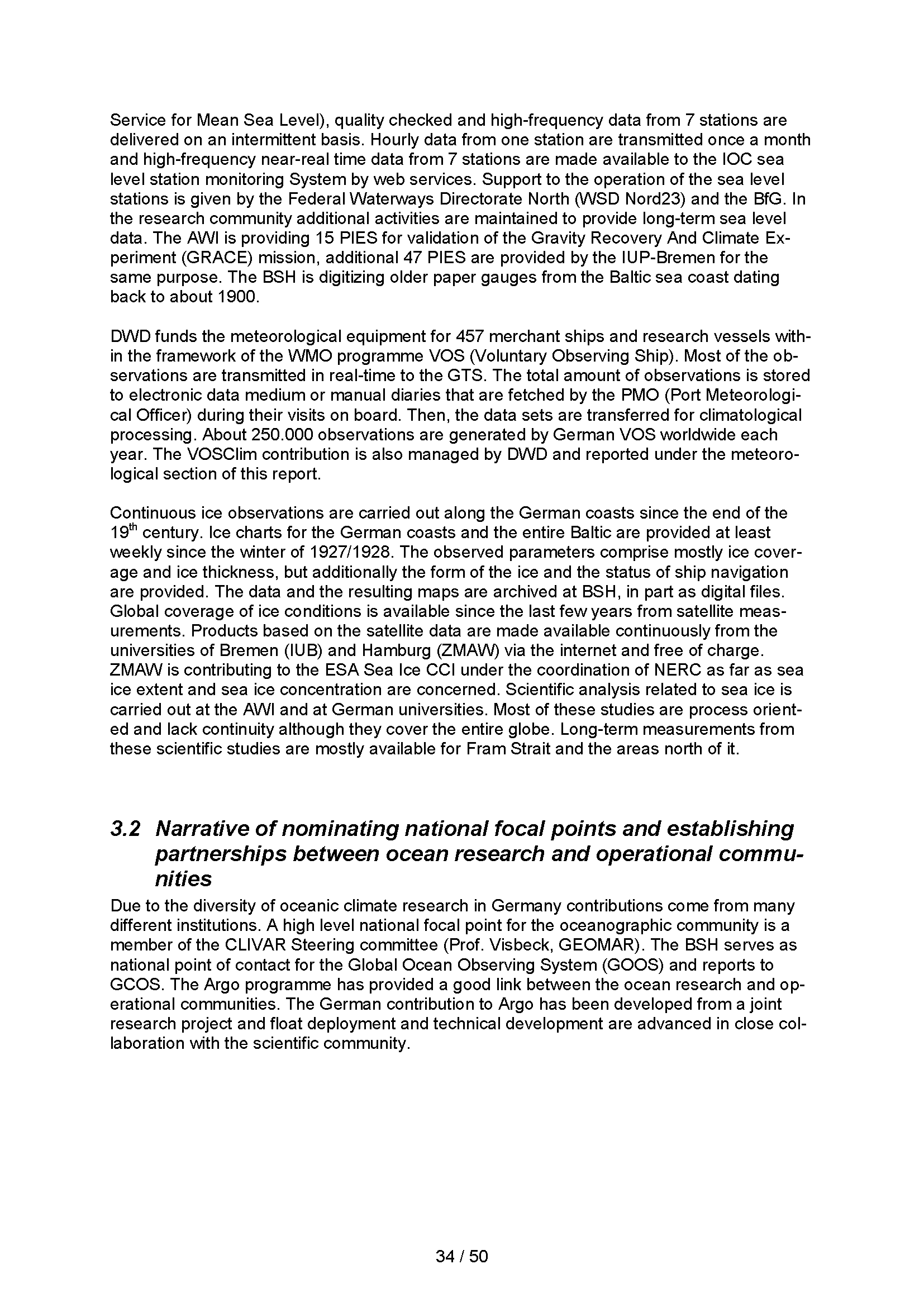 Service for Mean Sea Level), quality checked and high-frequency data from 7 stations are delivered on an intermittent basis. Hourly data from one station are transmitted once a month and high-frequency near-real time data from 7 stations are made available to the IOC sea level station monitoring System by web services. Support to the operation of the sea level stations is given by the Federal Waterways Directorate North (WSD Nord23) and the BfG. In the research community additional activities are maintained to provide long-term sea level data. The AWI is providing 15 PIES for validation of the Gravity Recovery And Climate Experiment (GRACE) mission, additional 47 PIES are provided by the IUP-Bremen for the same purpose. The BSH is digitizing older paper gauges from the Baltic sea coast dating back to about 1900.

DWD funds the meteorological equipment for 457 merchant ships and research vessels within the framework of the WMO programme VOS (Voluntary Observing Ship). Most of the observations are transmitted in real-time to the GTS. The total amount of observations is stored to electronic data medium or manual diaries that are fetched by the PMO (Port Meteorological Officer) during their visits on board. Then, the data sets are transferred for climatological processing. About 250.000 observations are generated by German VOS worldwide each year. The VOSClim contribution is also managed by DWD and reported under the meteorological section of this report.

Continuous ice observations are carried out along the German coasts since the end of the 19$^{th}$ century. Ice charts for the German coasts and the entire Baltic are provided at least weekly since the winter of 1927/1928. The observed parameters comprise mostly ice coverage and ice thickness, but additionally the form of the ice and the status of ship navigation are provided. The data and the resulting maps are archived at BSH, in part as digital files. Global coverage of ice conditions is available since the last few years from satellite measurements. Products based on the satellite data are made available continuously from the universities of Bremen (IUB) and Hamburg (ZMAW) via the internet and free of charge. ZMAW is contributing to the ESA Sea Ice CCI under the coordination of NERC as far as sea ice extent and sea ice concentration are concerned. Scientific analysis related to sea ice is carried out at the AWI and at German universities. Most of these studies are process oriented and lack continuity although they cover the entire globe. Long-term measurements from these scientific studies are mostly available for Fram Strait and the areas north of it.

3.2 Narrative of nominating national focal points and establishing partnerships between ocean research and operational communities

Due to the diversity of oceanic climate research in Germany contributions come from many different institutions. A high level national focal point for the oceanographic community is a member of the CLIVAR Steering committee (Prof. Visbeck, GEOMAR). The BSH serves as national point of contact for the Global Ocean Observing System (GOOS) and reports to GCOS. The Argo programme has provided a good link between the ocean research and operational communities. The German contribution to Argo has been developed from a joint research project and float deployment and technical development are advanced in close collaboration with the scientific community.

34 / 50